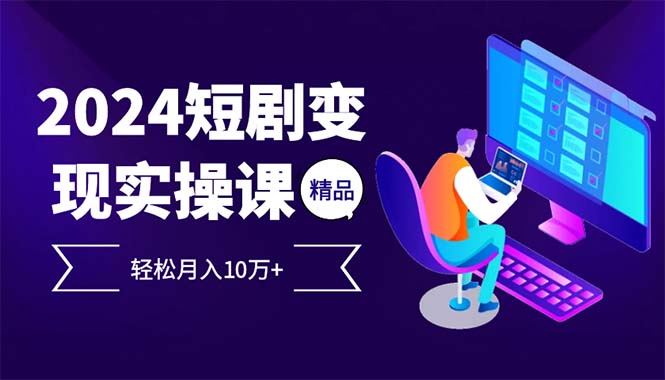 2024短剧变现实操课

精品

轻松月入10万+